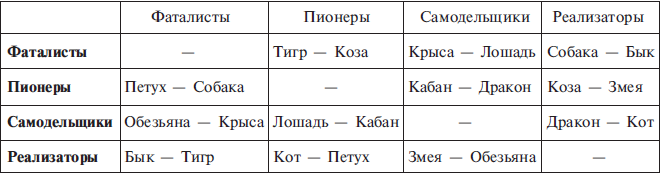 |  | Фаталисты | Пионеры | Самодельщики | Реализаторы |
|---|---|---|---|---|
| **Фаталисты** | — | Тигр — Коза | Крыса — Лошадь | Собака — Бык |
| **Пионеры** | Петух — Собака | — | Кабан — Дракон | Коза — Змея |
| **Самодельщики** | Обезьяна — Крыса | Лошадь — Кабан | — | Дракон — Кот |
| **Реализаторы** | Бык — Тигр | Кот — Петух | Змея — Обезьяна | — |